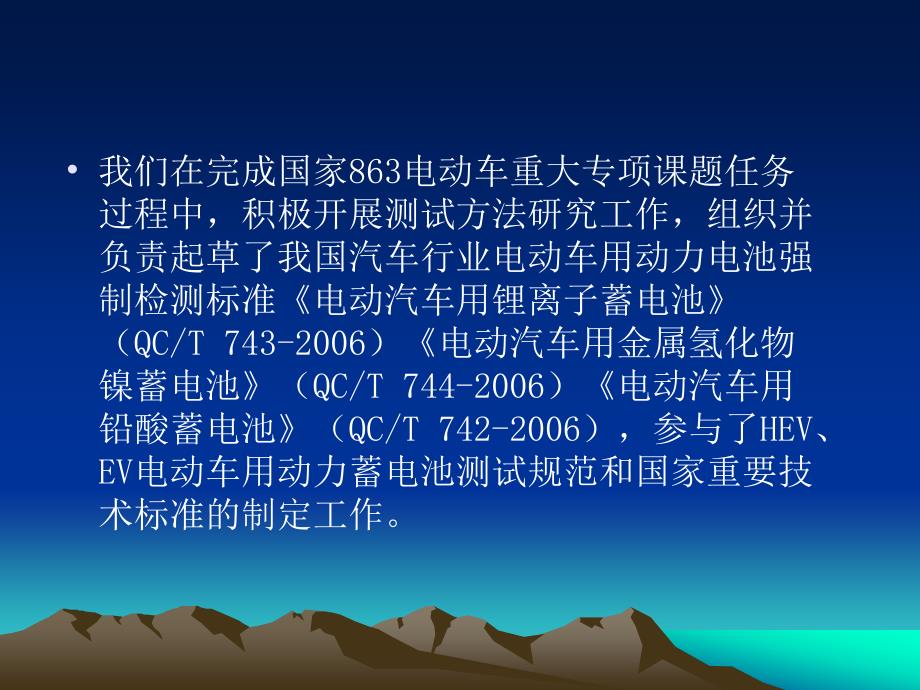 • 我们在完成国家863电动车重大专项课题任务过程中，积极开展测试方法研究工作，组织并负责起草了我国汽车行业电动车用动力电池强制检测标准《电动汽车用锂离子蓄电池》（QC/T 743-2006）《电动汽车用金属氢化物镍蓄电池》（QC/T 744-2006）《电动汽车用铅酸蓄电池》（QC/T 742-2006），参与了HEV、EV电动车用动力蓄电池测试规范和国家重要技术标准的制定工作。